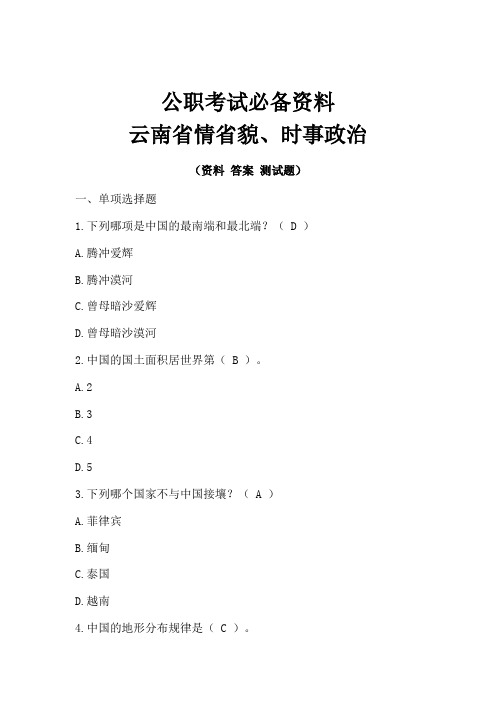 公职考试必备资料
云南省情省貌、时事政治

（资料 答案 测试题）

一、单项选择题

1.下列哪项是中国的最南端和最北端？（ D ）

A.腾冲爱辉

B.腾冲漠河

C.曾母暗沙爱辉

D.曾母暗沙漠河

2.中国的国土面积居世界第（ B ）。

A.2

B.3

C.4

D.5

3.下列哪个国家不与中国接壤？（ A ）

A.菲律宾

B.缅甸

C.泰国

D.越南

4.中国的地形分布规律是（ C ）。